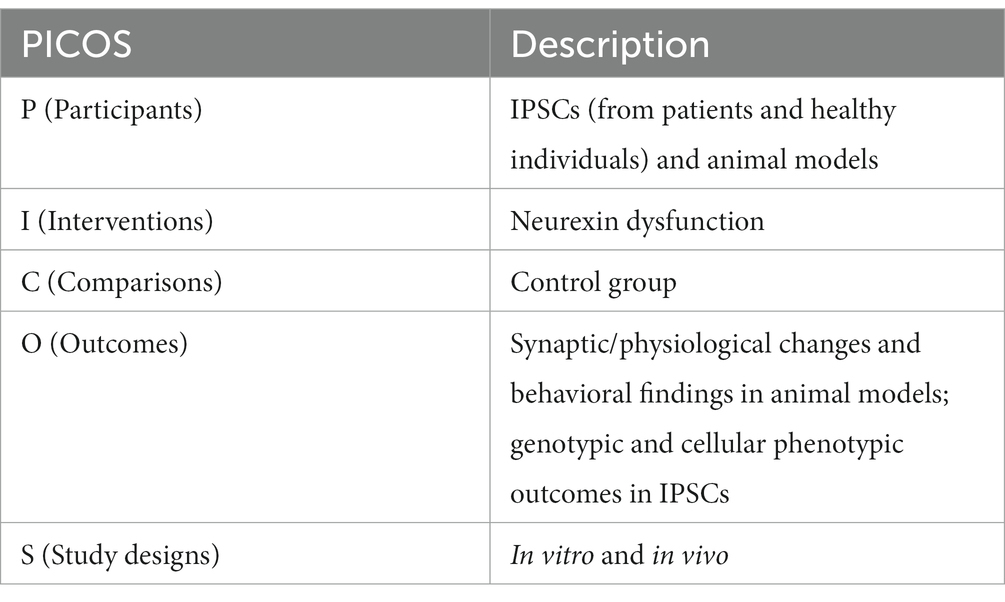 | PICOS | Description |
|---|---|
| P (Participants) | IPSCs (from patients and healthy individuals) and animal models |
| I (Interventions) | Neurexin dysfunction |
| C (Comparisons) | Control group |
| O (Outcomes) | Synaptic/physiological changes and behavioral findings in animal models; genotypic and cellular phenotypic outcomes in IPSCs |
| S (Study designs) | In vitro and in vivo |